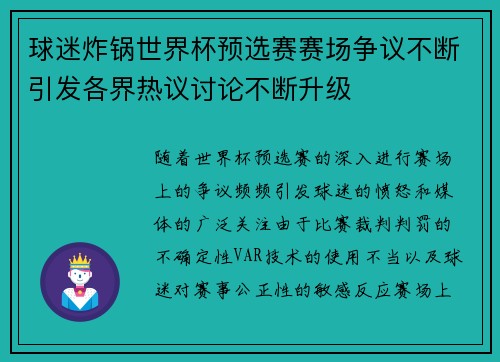 球迷炸锅世界杯预选赛赛场争议不断引发各界热议讨论不断升级

随着世界杯预选赛的深入进行赛场上的争议频频引发球迷的愤怒和媒体的广泛关注由于比赛裁判判罚的不确定性VAR技术的使用不当以及球迷对赛事公正性的敏感反应赛场上